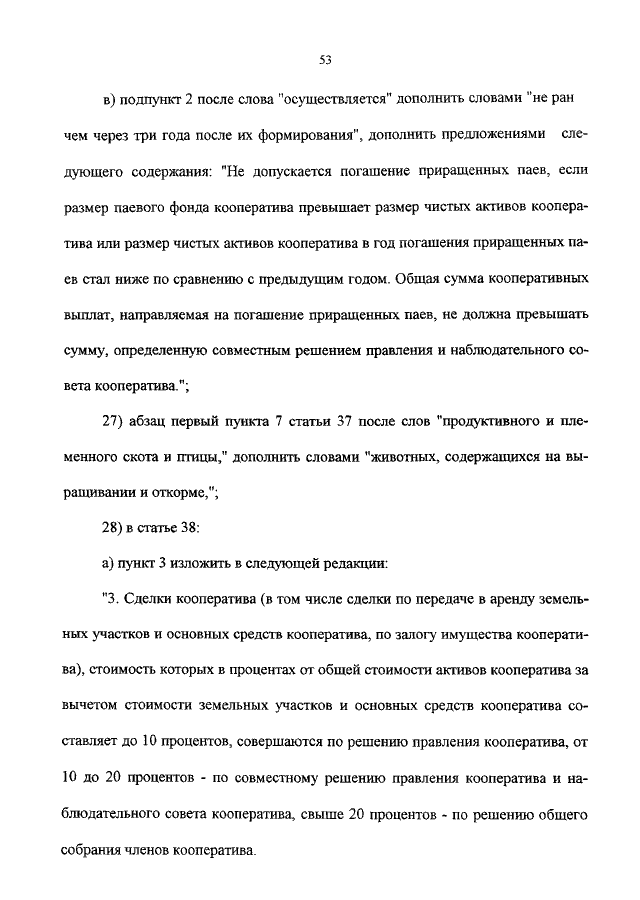 53

в) подпункт 2 после слова "осуществляется" дополнить словами "не ран чем через три года после их формирования", дополнить предложениями следующего содержания: "Не допускается погашение приращенных паев, если размер паевого фонда кооператива превышает размер чистых активов кооператива или размер чистых активов кооператива в год погашения приращенных паев стал ниже по сравнению с предыдущим годом. Общая сумма кооперативных выплат, направляемая на погашение приращенных паев, не должна превышать сумму, определенную совместным решением правления и наблюдательного совета кооператива.";

27) абзац первый пункта 7 статьи 37 после слов "продуктивного и племенного скота и птицы," дополнить словами "животных, содержащихся на выращивании и откорме,";

28) в статье 38:

а) пункт 3 изложить в следующей редакции:

"3. Сделки кооператива (в том числе сделки по передаче в аренду земельных участков и основных средств кооператива, по залогу имущества кооператива), стоимость которых в процентах от общей стоимости активов кооператива за вычетом стоимости земельных участков и основных средств кооператива составляет до 10 процентов, совершаются по решению правления кооператива, от 10 до 20 процентов - по совместному решению правления кооператива и наблюдательного совета кооператива, свыше 20 процентов - по решению общего собрания членов кооператива.